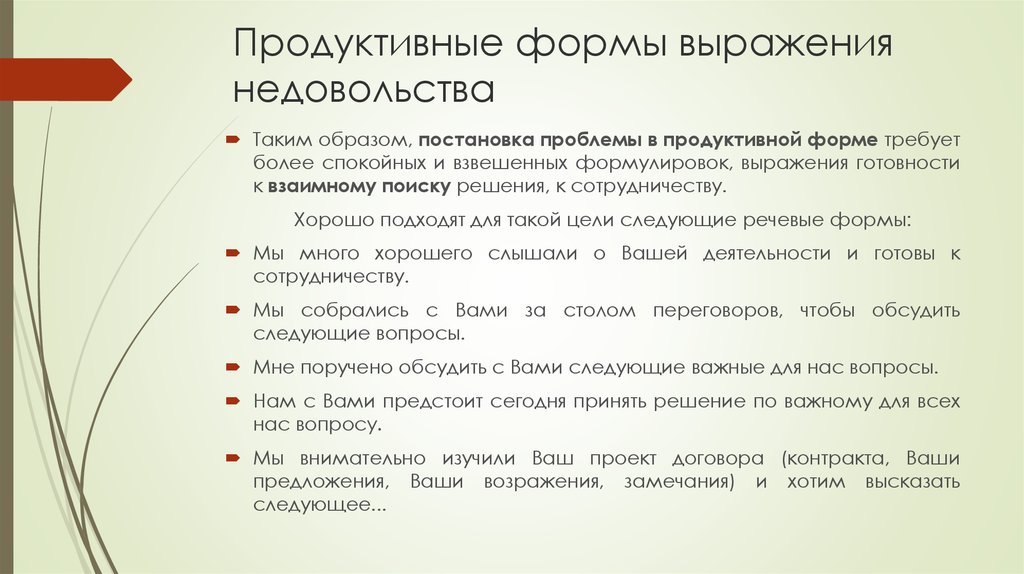 Продуктивные формы выражения недовольства

Таким образом, постановка проблемы в продуктивной форме требует более спокойных и взвешенных формулировок, выражения готовности к взаимному поиску решения, к сотрудничеству.

Хорошо подходят для такой цели следующие речевые формы:

Мы много хорошего слышали о Вашей деятельности и готовы к сотрудничеству.

Мы собрались с Вами за столом переговоров, чтобы обсудить следующие вопросы.

Мне поручено обсудить с Вами следующие важные для нас вопросы.

Нам с Вами предстоит сегодня принять решение по важному для всех нас вопросу.

Мы внимательно изучили Ваш проект договора (контракта, Ваши предложения, Ваши возражения, замечания) и хотим высказать следующее...